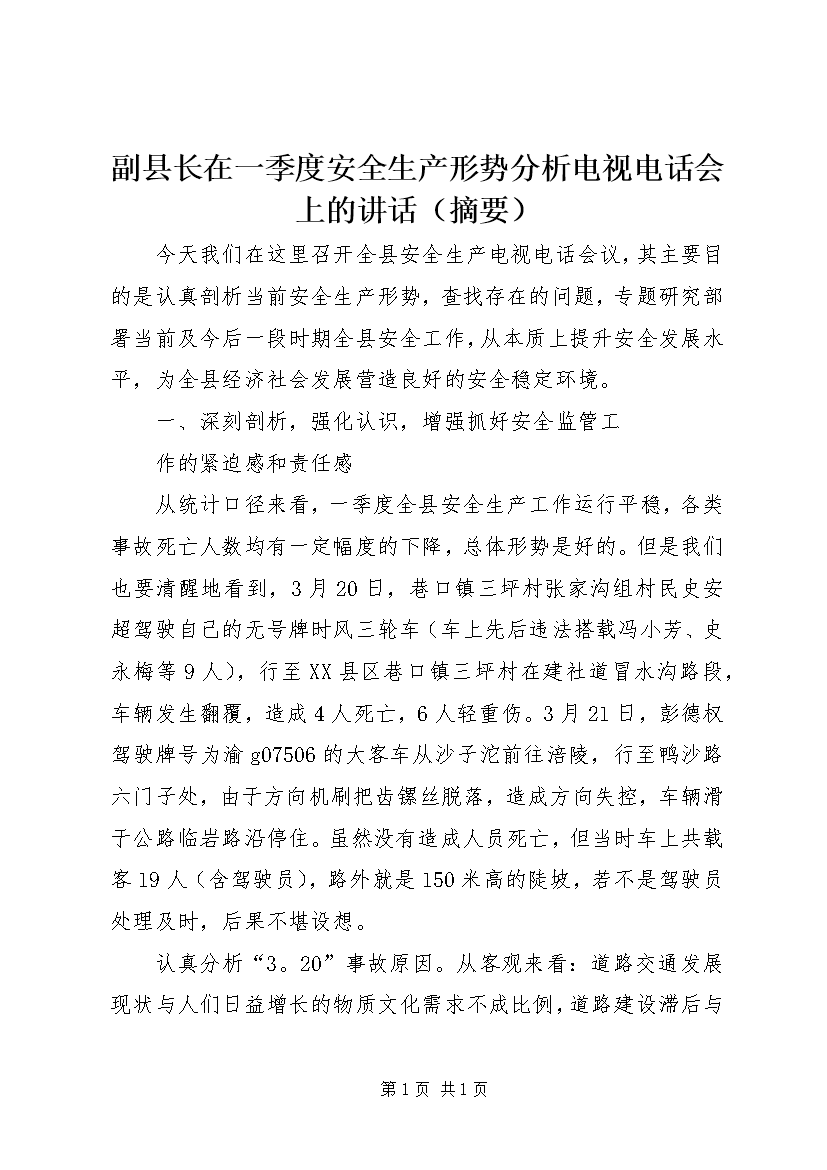 副县长在一季度安全生产形势分析电视电话会上的讲话（摘要）

今天我们在这里召开全县安全生产电视电话会议，其主要目的是认真剖析当前安全生产形势，查找存在的问题，专题研究部署当前及今后一段时期全县安全工作，从本质上提升安全发展水平，为全县经济社会发展营造良好的安全稳定环境。

一、深刻剖析，强化认识，增强抓好安全监管工

作的紧迫感和责任感

从统计口径来看，一季度全县安全生产工作运行平稳，各类事故死亡人数均有一定幅度的下降，总体形势是好的。但是我们也要清醒地看到，3月20日，巷口镇三坪村张家沟组村民史安超驾驶自己的无号牌时风三轮车（车上先后违法搭载冯小芳、史永梅等9人），行至XX县区巷口镇三坪村在建社道冒水沟路段，车辆发生翻覆，造成4人死亡，6人轻重伤。3月21日，彭德权驾驶牌号为渝g07506的大客车从沙子沱前往涪陵，行至鸭沙路六门子处，由于方向机刷把齿镙丝脱落，造成方向失控，车辆滑于公路临岩路沿停住。虽然没有造成人员死亡，但当时车上共载客19人（含驾驶员），路外就是150米高的陡坡，若不是驾驶员处理及时，后果不堪设想。

认真分析“3。20”事故原因。从客观来看：道路交通发展现状与人们日益增长的物质文化需求不成比例，道路建设滞后与

第1页 共1页